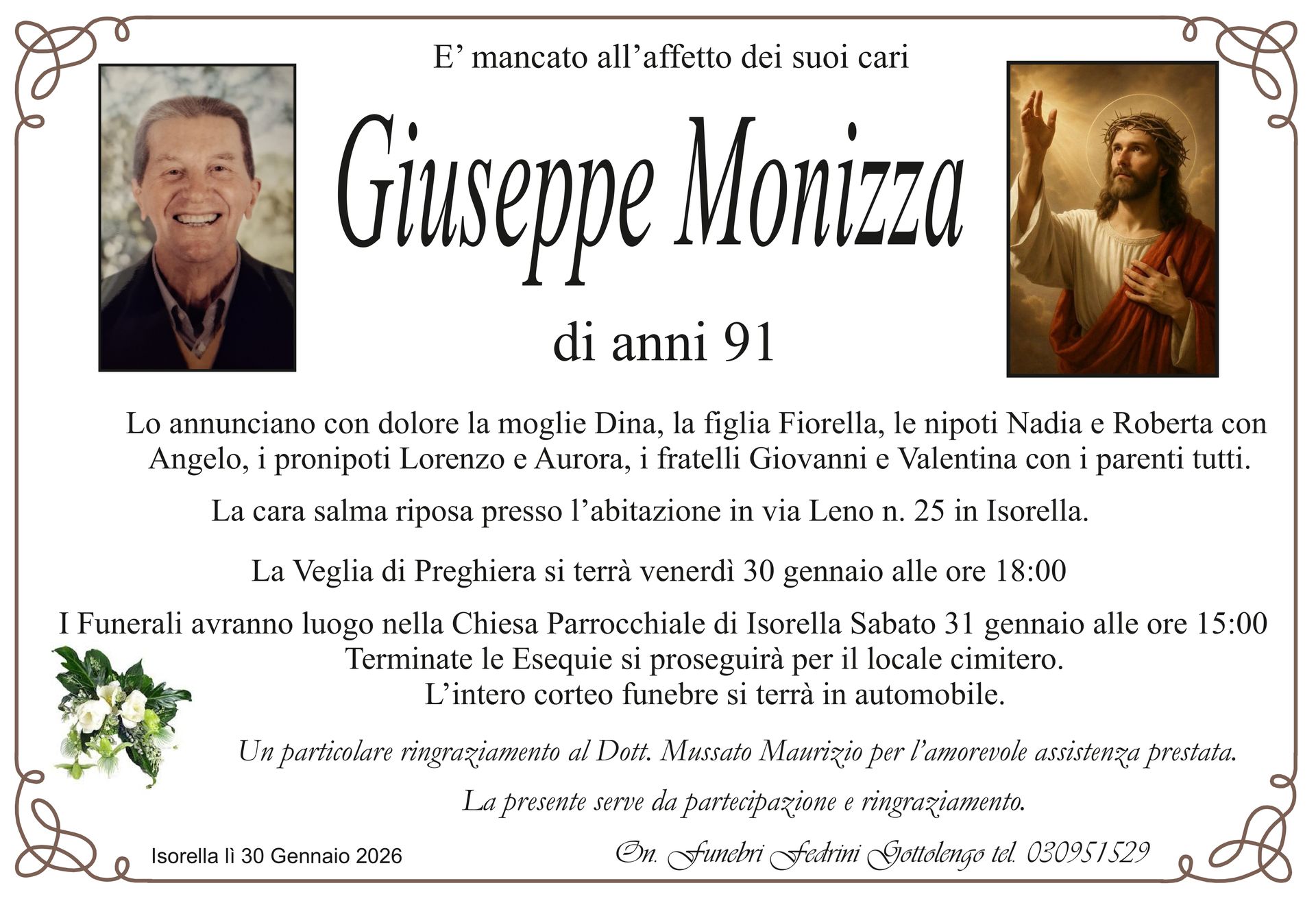 E’ mancato all’affetto dei suoi cari

Giuseppe Monizza

di anni 91

Lo annunciano con dolore la moglie Dina, la figlia Fiorella, le nipoti Nadia e Roberta con Angelo, i pronipoti Lorenzo e Aurora, i fratelli Giovanni e Valentina con i parenti tutti.

La cara salma riposa presso l’abitazione in via Leno n. 25 in Isorella.

La Veglia di Preghiera si terrà venerdì 30 gennaio alle ore 18:00

I Funerali avranno luogo nella Chiesa Parrocchiale di Isorella Sabato 31 gennaio alle ore 15:00
Terminate le Esequie si proseguirà per il locale cimitero.
L’intero corteo funebre si terrà in automobile.

Un particolare ringraziamento al Dott. Mussato Maurizio per l’amorevole assistenza prestata.

La presente serve da partecipazione e ringraziamento.

Isorella lì 30 Gennaio 2026

On. Funebri Fedrini Gottolengo tel. 030951529